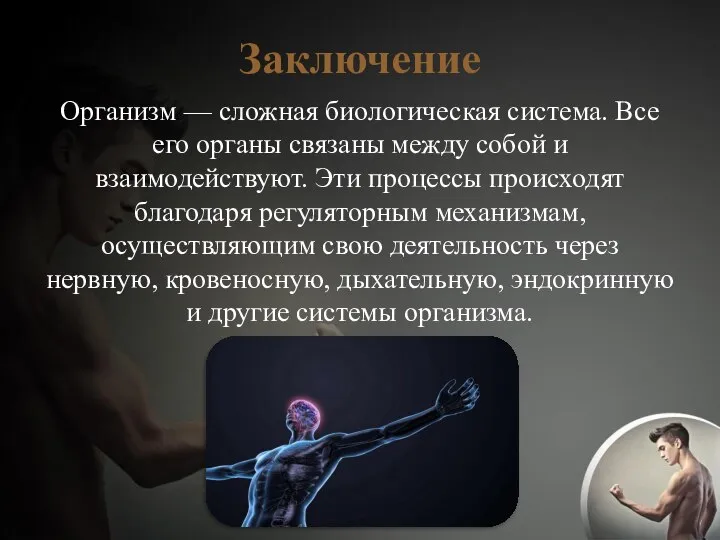 Заключение

Организм — сложная биологическая система. Все его органы связаны между собой и взаимодействуют. Эти процессы происходят благодаря регуляторным механизмам, осуществляющим свою деятельность через нервную, кровеносную, дыхательную, эндокринную и другие системы организма.